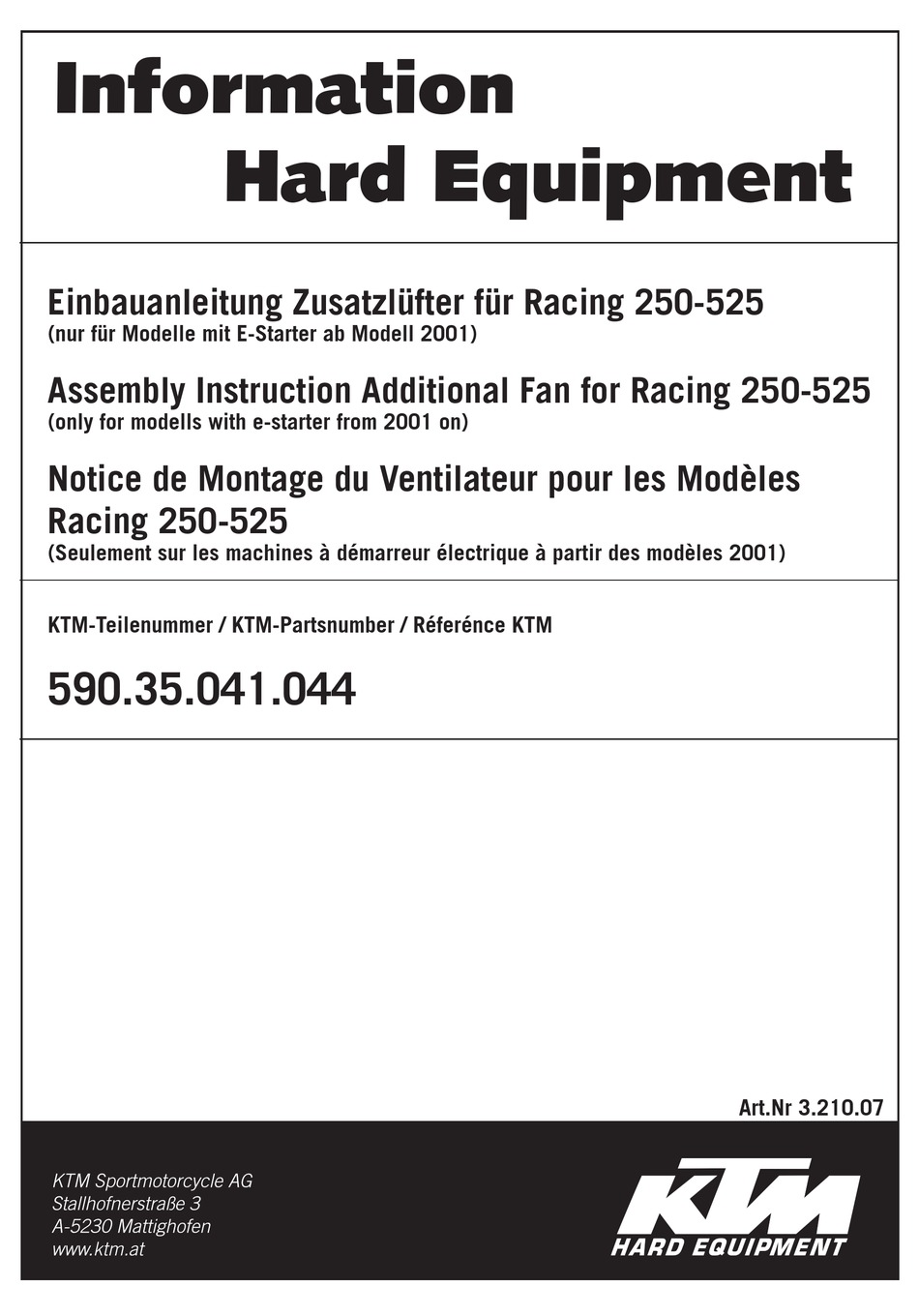 Information
Hard Equipment

Einbauanleitung Zusatzlüfter für Racing 250-525
(nur für Modelle mit E-Starter ab Modell 2001)

Assembly Instruction Additional Fan for Racing 250-525
(only for modells with e-starter from 2001 on)

Notice de Montage du Ventilateur pour les Modèles Racing 250-525
(Seulement sur les machines à démarreur électrique à partir des modèles 2001)

KTM-Teilenummer / KTM-Partsnumber / Référénce KTM

590.35.041.044

Art.Nr 3.210.07

KTM Sportmotorcycle AG
Stallhofnerstraße 3
A-5230 Mattighofen
www.ktm.at

KTM
HARD EQUIPMENT